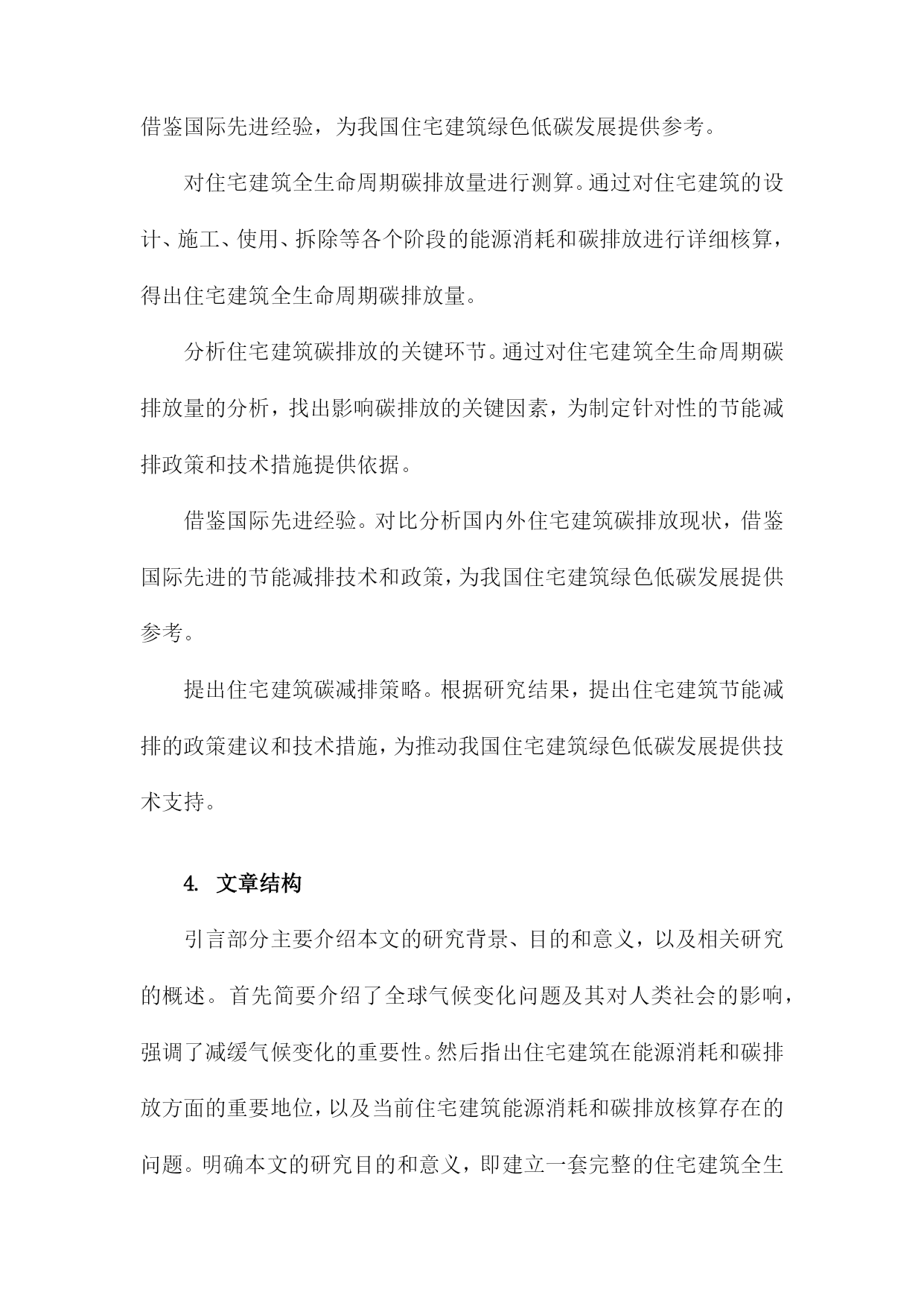 借鉴国际先进经验，为我国住宅建筑绿色低碳发展提供参考。

对住宅建筑全生命周期碳排放量进行测算。通过对住宅建筑的设计、施工、使用、拆除等各个阶段的能源消耗和碳排放进行详细核算，得出住宅建筑全生命周期碳排放量。

分析住宅建筑碳排放的关键环节。通过对住宅建筑全生命周期碳排放量的分析，找出影响碳排放的关键因素，为制定针对性的节能减排政策和技术措施提供依据。

借鉴国际先进经验。对比分析国内外住宅建筑碳排放现状，借鉴国际先进的节能减排技术和政策，为我国住宅建筑绿色低碳发展提供参考。

提出住宅建筑碳减排策略。根据研究结果，提出住宅建筑节能减排的政策建议和技术措施，为推动我国住宅建筑绿色低碳发展提供技术支持。

4. 文章结构

引言部分主要介绍本文的研究背景、目的和意义，以及相关研究的概述。首先简要介绍了全球气候变化问题及其对人类社会的影响，强调了减缓气候变化的重要性。然后指出住宅建筑在能源消耗和碳排放方面的重要地位，以及当前住宅建筑能源消耗和碳排放核算存在的问题。明确本文的研究目的和意义，即建立一套完整的住宅建筑全生